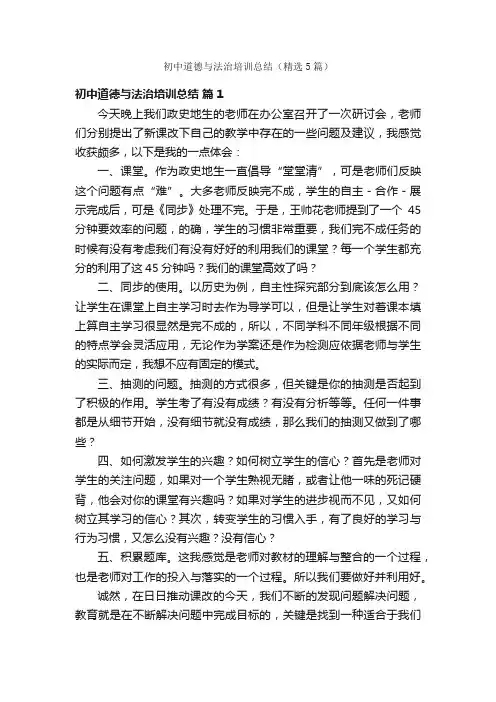 初中道德与法治培训总结（精选5篇）

初中道德与法治培训总结 篇1

今天晚上我们政史地生的老师在办公室召开了一次研讨会，老师们分别提出了新课改下自己的教学中存在的一些问题及建议，我感觉收获颇多，以下是我的一点体会：

一、课堂。作为政史地生一直倡导“堂堂清”，可是老师们反映这个问题有点“难”。大多老师反映完不成，学生的自主－合作－展示完成后，可是《同步》处理不完。于是，王帅花老师提到了一个45分钟要效率的问题，的确，学生的习惯非常重要，我们完不成任务的时候有没有考虑我们有没有好好的利用我们的课堂？每一个学生都充分的利用了这45分钟吗？我们的课堂高效了吗？

二、同步的使用。以历史为例，自主性探究部分到底该怎么用？让学生在课堂上自主学习时去作为导学可以，但是让学生对着课本填上算自主学习很显然是完不成的，所以，不同学科不同年级根据不同的特点学会灵活应用，无论作为学案还是作为检测应依据老师与学生的实际而定，我想不应有固定的模式。

三、抽测的问题。抽测的方式很多，但关键是你的抽测是否起到了积极的作用。学生考了有没有成绩？有没有分析等等。任何一件事都是从细节开始，没有细节就没有成绩，那么我们的抽测又做到了哪些？

四、如何激发学生的兴趣？如何树立学生的信心？首先是老师对学生的关注问题，如果对一个学生熟视无睹，或者让他一味的死记硬背，他会对你的课堂有兴趣吗？如果对学生的进步视而不见，又如何树立其学习的信心？其次，转变学生的习惯入手，有了良好的学习与行为习惯，又怎么没有兴趣？没有信心？

五、积累题库。这我感觉是老师对教材的理解与整合的一个过程，也是老师对工作的投入与落实的一个过程。所以我们要做好并利用好。

诚然，在日日推动课改的今天，我们不断的发现问题解决问题，教育就是在不断解决问题中完成目标的，关键是找到一种适合于我们